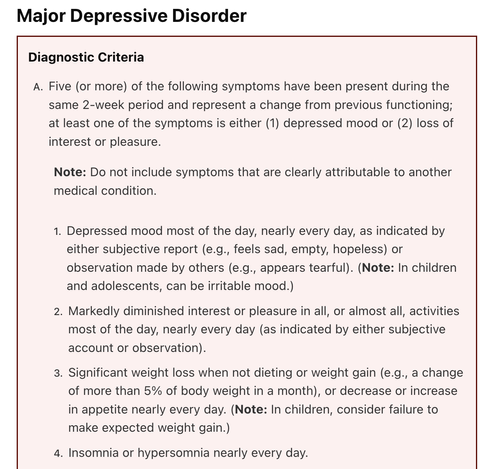 Major Depressive Disorder

Diagnostic Criteria

A. Five (or more) of the following symptoms have been present during the same 2-week period and represent a change from previous functioning; at least one of the symptoms is either (1) depressed mood or (2) loss of interest or pleasure.

Note: Do not include symptoms that are clearly attributable to another medical condition.

1. Depressed mood most of the day, nearly every day, as indicated by either subjective report (e.g., feels sad, empty, hopeless) or observation made by others (e.g., appears tearful). (Note: In children and adolescents, can be irritable mood.)

2. Markedly diminished interest or pleasure in all, or almost all, activities most of the day, nearly every day (as indicated by either subjective account or observation).

3. Significant weight loss when not dieting or weight gain (e.g., a change of more than 5% of body weight in a month), or decrease or increase in appetite nearly every day. (Note: In children, consider failure to make expected weight gain.)

4. Insomnia or hypersomnia nearly every day.